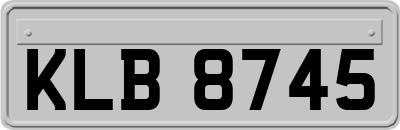 KLB 8745